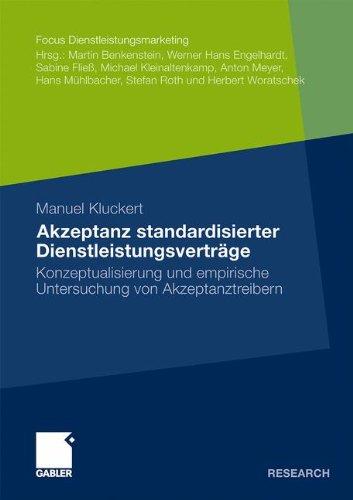 Focus Dienstleistungsmarketing
Hrsg.: Martin Benkenstein, Werner Hans Engelhardt, Sabine Fließ, Michael Kleinaltenkamp, Anton Meyer, Hans Mühlbacher, Stefan Roth und Herbert Woratschek

Manuel Kluckert

Akzeptanz standardisierter Dienstleistungsverträge

Konzeptualisierung und empirische Untersuchung von Akzeptanztreibern

GABLER

RESEARCH